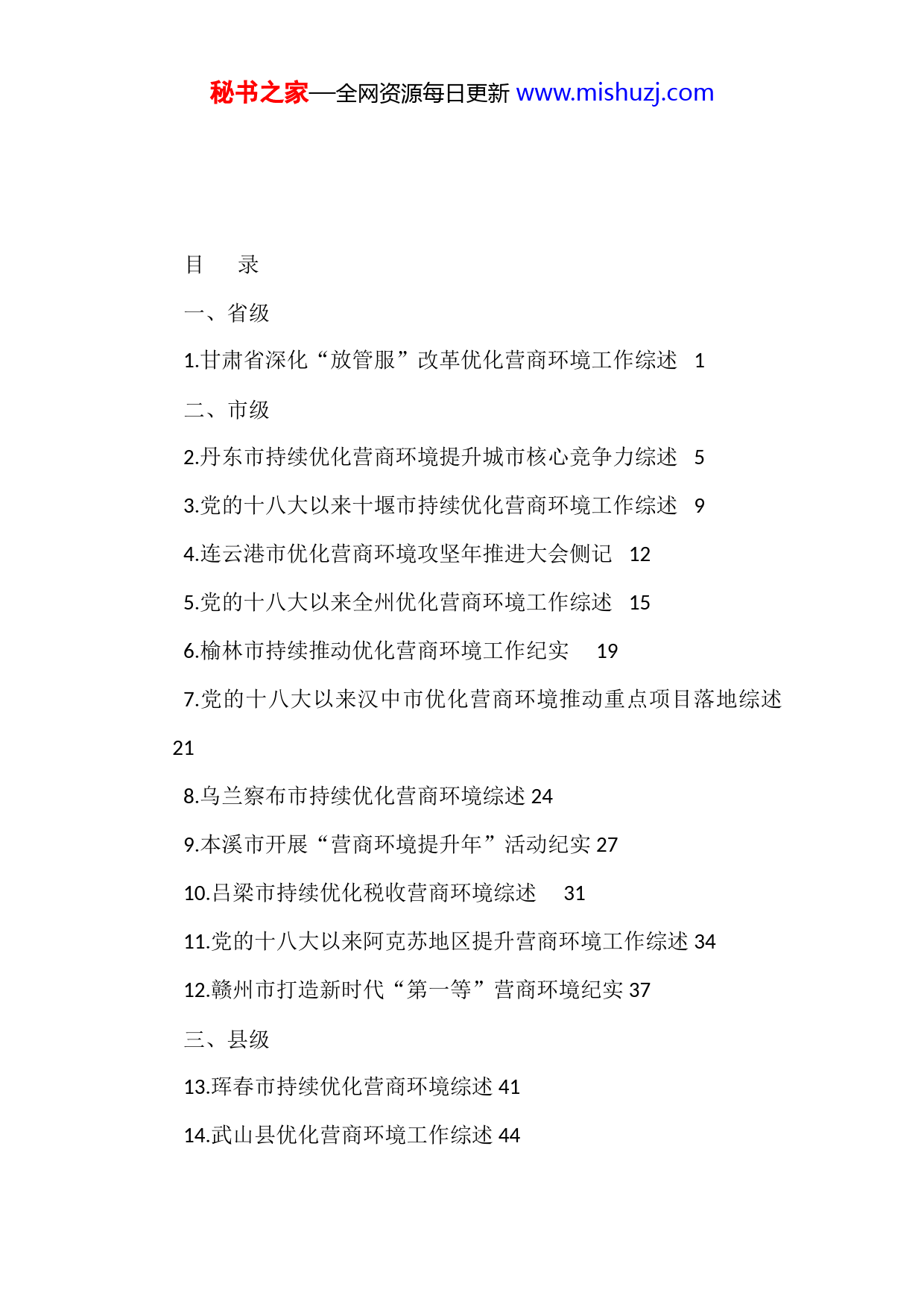 秘书之家—全网资源每日更新 www.mishuzj.com

目　录

一、省级

1.甘肃省深化“放管服”改革优化营商环境工作综述　1

二、市级

2.丹东市持续优化营商环境提升城市核心竞争力综述　5

3.党的十八大以来十堰市持续优化营商环境工作综述　9

4.连云港市优化营商环境攻坚年推进大会侧记　12

5.党的十八大以来全州优化营商环境工作综述　15

6.榆林市持续推动优化营商环境工作纪实　19

7.党的十八大以来汉中市优化营商环境推动重点项目落地综述 21

8.乌兰察布市持续优化营商环境综述 24

9.本溪市开展“营商环境提升年”活动纪实 27

10.吕梁市持续优化税收营商环境综述　31

11.党的十八大以来阿克苏地区提升营商环境工作综述 34

12.赣州市打造新时代“第一等”营商环境纪实 37

三、县级

13.珲春市持续优化营商环境综述 41

14.武山县优化营商环境工作综述 44